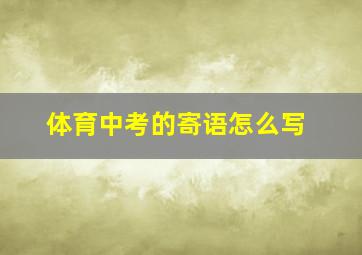 体育中考的寄语怎么写